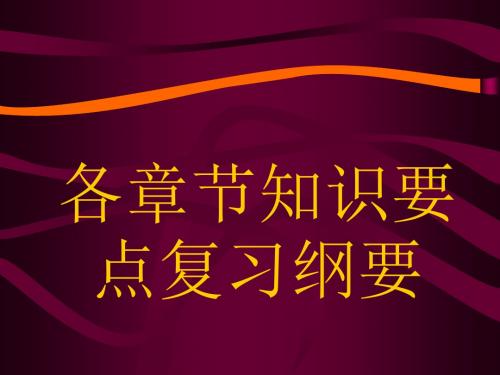 各章节知识要点复习纲要